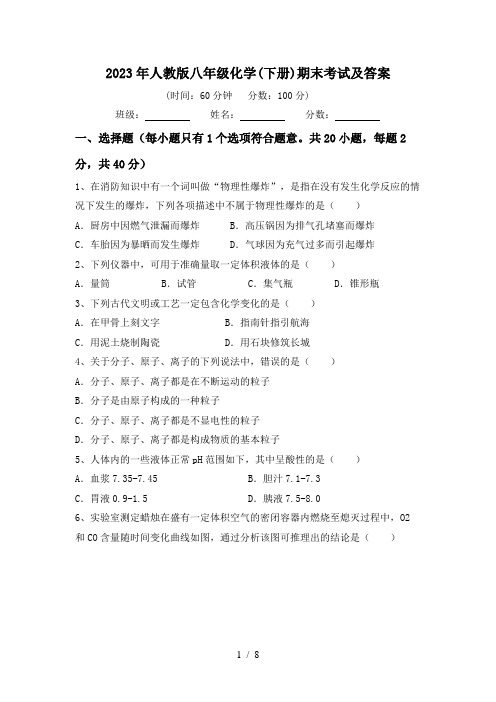 2023年人教版八年级化学(下册)期末考试及答案

(时间：60分钟　分数：100分)

班级：________　姓名：________　分数：________

一、选择题（每小题只有1个选项符合题意。共20小题，每题2分，共40分）

1、在消防知识中有一个词叫做“物理性爆炸”，是指在没有发生化学反应的情况下发生的爆炸，下列各项描述中不属于物理性爆炸的是（　　）

A．厨房中因燃气泄漏而爆炸　　B．高压锅因为排气孔堵塞而爆炸

C．车胎因为暴晒而发生爆炸　　D．气球因为充气过多而引起爆炸

2、下列仪器中，可用于准确量取一定体积液体的是（　　）

A．量筒　　B．试管　　C．集气瓶　　D．锥形瓶

3、下列古代文明或工艺一定包含化学变化的是（　　）

A．在甲骨上刻文字　　B．指南针指引航海

C．用泥土烧制陶瓷　　D．用石块修筑长城

4、关于分子、原子、离子的下列说法中，错误的是（　　）

A．分子、原子、离子都是在不断运动的粒子

B．分子是由原子构成的一种粒子

C．分子、原子、离子都是不显电性的粒子

D．分子、原子、离子都是构成物质的基本粒子

5、人体内的一些液体正常pH范围如下，其中呈酸性的是（　　）

A．血浆7.35-7.45　　B．胆汁7.1-7.3

C．胃液0.9-1.5　　D．胰液7.5-8.0

6、实验室测定蜡烛在盛有一定体积空气的密闭容器内燃烧至熄灭过程中，O2和CO含量随时间变化曲线如图，通过分析该图可推理出的结论是（　　）

1 / 8